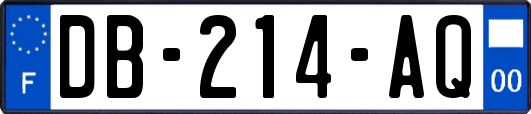 F

DB-214-AQ

00